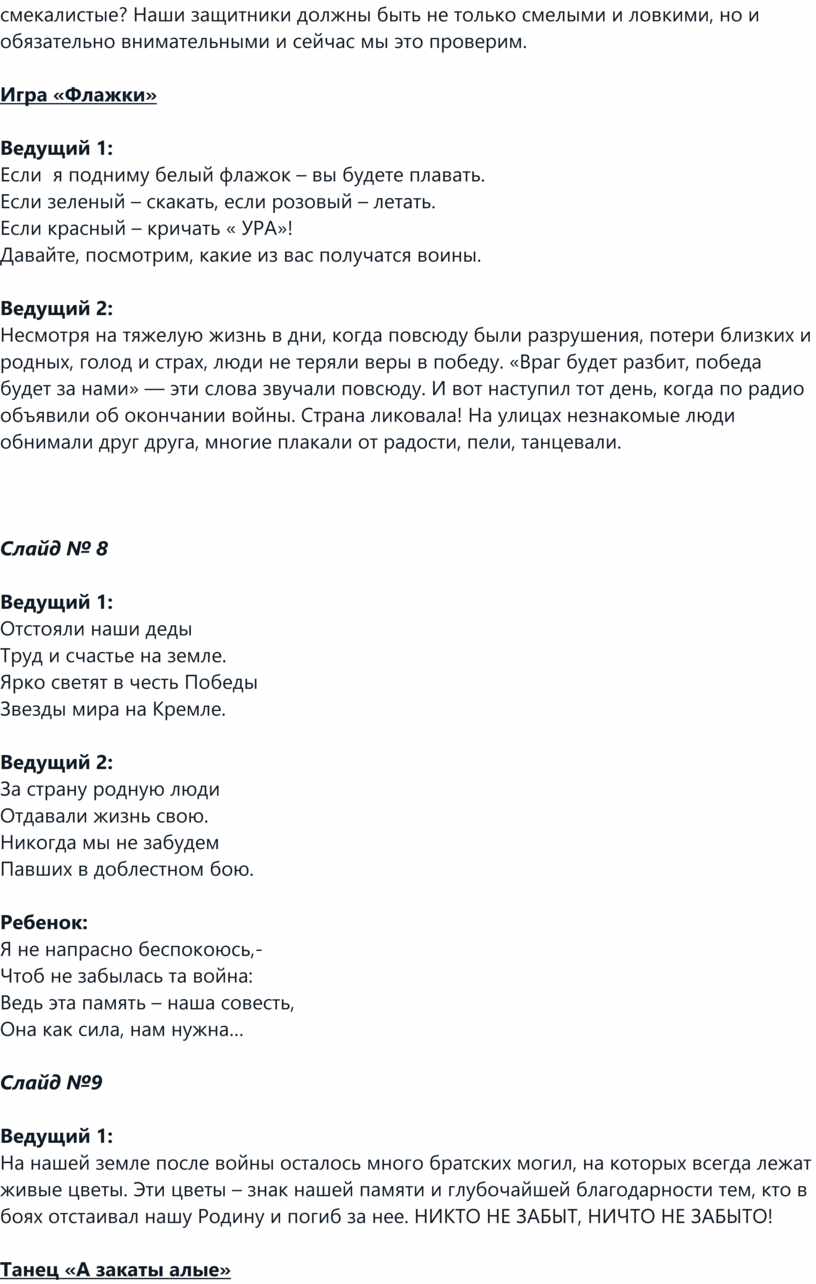 смекалистые? Наши защитники должны быть не только смелыми и ловкими, но и обязательно внимательными и сейчас мы это проверим.

Игра «Флажки»

Ведущий 1:
Если я подниму белый флажок – вы будете плавать.
Если зеленый – скакать, если розовый – летать.
Если красный – кричать « УРА»!
Давайте, посмотрим, какие из вас получатся воины.

Ведущий 2:
Несмотря на тяжелую жизнь в дни, когда повсюду были разрушения, потери близких и родных, голод и страх, люди не теряли веры в победу. «Враг будет разбит, победа будет за нами» — эти слова звучали повсюду. И вот наступил тот день, когда по радио объявили об окончании войны. Страна ликовала! На улицах незнакомые люди обнимали друг друга, многие плакали от радости, пели, танцевали.

Слайд № 8

Ведущий 1:
Отстояли наши деды
Труд и счастье на земле.
Ярко светят в честь Победы
Звезды мира на Кремле.

Ведущий 2:
За страну родную люди
Отдавали жизнь свою.
Никогда мы не забудем
Павших в доблестном бою.

Ребенок:
Я не напрасно беспокоюсь,-
Чтоб не забылась та война:
Ведь эта память – наша совесть,
Она как сила, нам нужна…

Слайд №9

Ведущий 1:
На нашей земле после войны осталось много братских могил, на которых всегда лежат живые цветы. Эти цветы – знак нашей памяти и глубочайшей благодарности тем, кто в боях отстаивал нашу Родину и погиб за нее. НИКТО НЕ ЗАБЫТ, НИЧТО НЕ ЗАБЫТО!

Танец «А закаты алые»